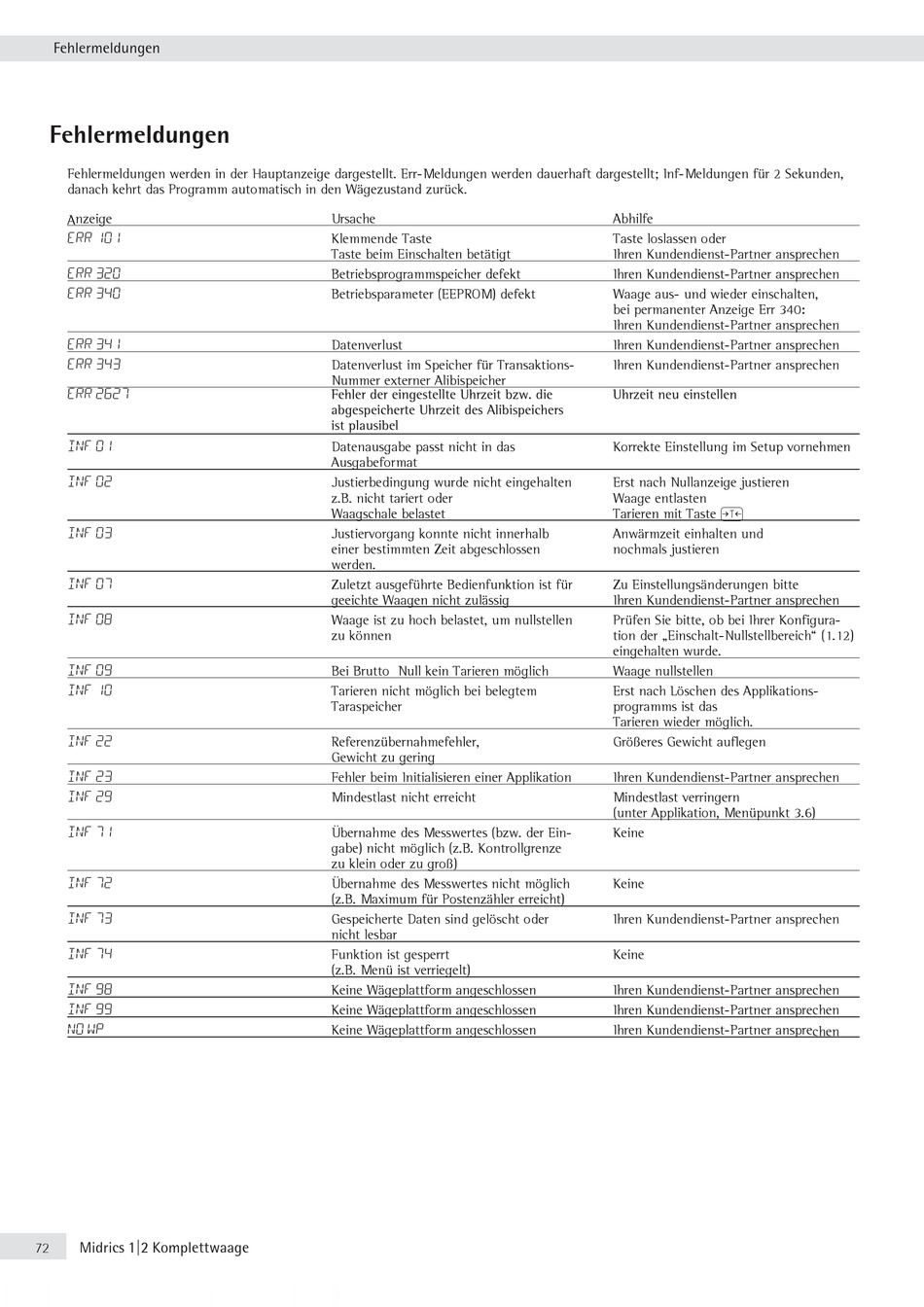 Fehlermeldungen

Fehlermeldungen

Fehlermeldungen werden in der Hauptanzeige dargestellt. Err-Meldungen werden dauerhaft dargestellt; Inf-Meldungen für 2 Sekunden, danach kehrt das Programm automatisch in den Wägezustand zurück.

| Anzeige | Ursache | Abhilfe |
|---|---|---|
| ERR 101 | Klemmende Taste Taste beim Einschalten betätigt | Taste loslassen oder Ihren Kundendienst-Partner ansprechen |
| ERR 320 | Betriebsprogrammspeicher defekt | Ihren Kundendienst-Partner ansprechen |
| ERR 340 | Betriebsparameter (EEPROM) defekt | Waage aus- und wieder einschalten, bei permanenter Anzeige Err 340: Ihren Kundendienst-Partner ansprechen |
| ERR 341 | Datenverlust | Ihren Kundendienst-Partner ansprechen |
| ERR 343 | Datenverlust im Speicher für Transaktions-Nummer externer Alibispeicher | Ihren Kundendienst-Partner ansprechen |
| ERR 2627 | Fehler der eingestellte Uhrzeit bzw. die abgespeicherte Uhrzeit des Alibispeichers ist plausibel | Uhrzeit neu einstellen |
| INF 01 | Datenausgabe passt nicht in das Ausgabeformat | Korrekte Einstellung im Setup vornehmen |
| INF 02 | Justierbedingung wurde nicht eingehalten z.B. nicht tariert oder Waagschale belastet | Erst nach Nullanzeige justieren Waage entlasten Tarieren mit Taste →T← |
| INF 03 | Justiervorgang konnte nicht innerhalb einer bestimmten Zeit abgeschlossen werden. | Anwärmzeit einhalten und nochmals justieren |
| INF 07 | Zuletzt ausgeführte Bedienfunktion ist für geeichte Waagen nicht zulässig | Zu Einstellungsänderungen bitte Ihren Kundendienst-Partner ansprechen |
| INF 08 | Waage ist zu hoch belastet, um nullstellen zu können | Prüfen Sie bitte, ob bei Ihrer Konfiguration der „Einschalt-Nullstellbereich“ (1.12) eingehalten wurde. |
| INF 09 | Bei Brutto Null kein Tarieren möglich | Waage nullstellen |
| INF 10 | Tarieren nicht möglich bei belegtem Taraspeicher | Erst nach Löschen des Applikationsprogramms ist das Tarieren wieder möglich. |
| INF 22 | Referenzübernahmefehler, Gewicht zu gering | Größeres Gewicht auflegen |
| INF 23 | Fehler beim Initialisieren einer Applikation | Ihren Kundendienst-Partner ansprechen |
| INF 29 | Mindestlast nicht erreicht | Mindestlast verringern (unter Applikation, Menüpunkt 3.6) |
| INF 71 | Übernahme des Messwertes (bzw. der Eingabe) nicht möglich (z.B. Kontrollgrenze zu klein oder zu groß) | Keine |
| INF 72 | Übernahme des Messwertes nicht möglich (z.B. Maximum für Postenzähler erreicht) | Keine |
| INF 73 | Gespeicherte Daten sind gelöscht oder nicht lesbar | Ihren Kundendienst-Partner ansprechen |
| INF 74 | Funktion ist gesperrt (z.B. Menü ist verriegelt) | Keine |
| INF 98 | Keine Wägeplattform angeschlossen | Ihren Kundendienst-Partner ansprechen |
| INF 99 | Keine Wägeplattform angeschlossen | Ihren Kundendienst-Partner ansprechen |
| NO WP | Keine Wägeplattform angeschlossen | Ihren Kundendienst-Partner ansprechen |

72 Midrics 1|2 Komplettwaage